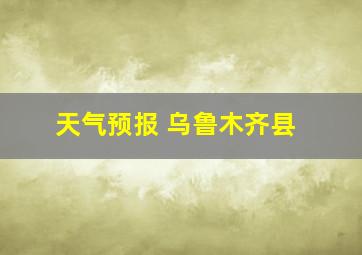 天气预报 乌鲁木齐县